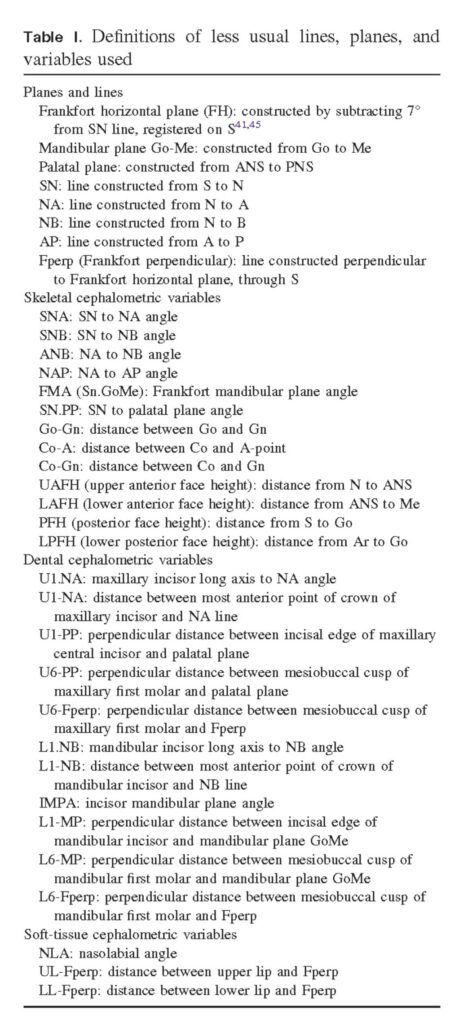 **Table I.** Definitions of less usual lines, planes, and variables used

Planes and lines
Frankfort horizontal plane (FH): constructed by subtracting 7° from SN line, registered on S$^{41,45}$
Mandibular plane Go-Me: constructed from Go to Me
Palatal plane: constructed from ANS to PNS
SN: line constructed from S to N
NA: line constructed from N to A
NB: line constructed from N to B
AP: line constructed from A to P
Fperp (Frankfort perpendicular): line constructed perpendicular to Frankfort horizontal plane, through S
Skeletal cephalometric variables
SNA: SN to NA angle
SNB: SN to NB angle
ANB: NA to NB angle
NAP: NA to AP angle
FMA (Sn.GoMe): Frankfort mandibular plane angle
SN.PP: SN to palatal plane angle
Go-Gn: distance between Go and Gn
Co-A: distance between Co and A-point
Co-Gn: distance between Co and Gn
UAFH (upper anterior face height): distance from N to ANS
LAFH (lower anterior face height): distance from ANS to Me
PFH (posterior face height): distance from S to Go
LPFH (lower posterior face height): distance from Ar to Go
Dental cephalometric variables
U1.NA: maxillary incisor long axis to NA angle
U1-NA: distance between most anterior point of crown of maxillary incisor and NA line
U1-PP: perpendicular distance between incisal edge of maxillary central incisor and palatal plane
U6-PP: perpendicular distance between mesiobuccal cusp of maxillary first molar and palatal plane
U6-Fperp: perpendicular distance between mesiobuccal cusp of maxillary first molar and Fperp
L1.NB: mandibular incisor long axis to NB angle
L1-NB: distance between most anterior point of crown of mandibular incisor and NB line
IMPA: incisor mandibular plane angle
L1-MP: perpendicular distance between incisal edge of mandibular incisor and mandibular plane GoMe
L6-MP: perpendicular distance between mesiobuccal cusp of mandibular first molar and mandibular plane GoMe
L6-Fperp: perpendicular distance between mesiobuccal cusp of mandibular first molar and Fperp
Soft-tissue cephalometric variables
NLA: nasolabial angle
UL-Fperp: distance between upper lip and Fperp
LL-Fperp: distance between lower lip and Fperp